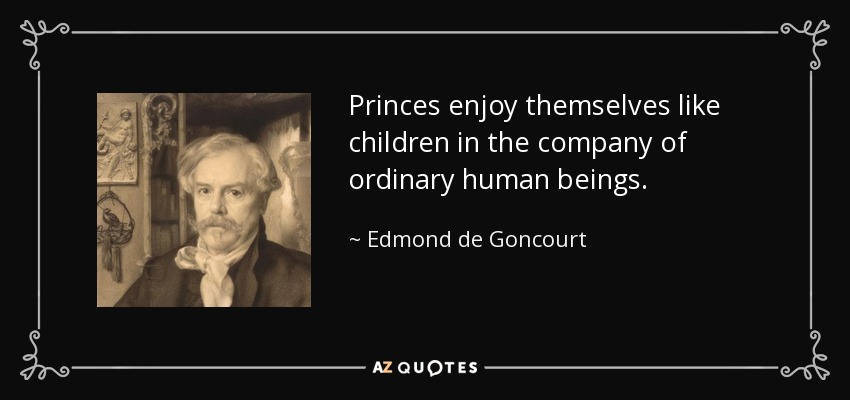 Princes enjoy themselves like children in the company of ordinary human beings.

~ Edmond de Goncourt

AZ QUOTES